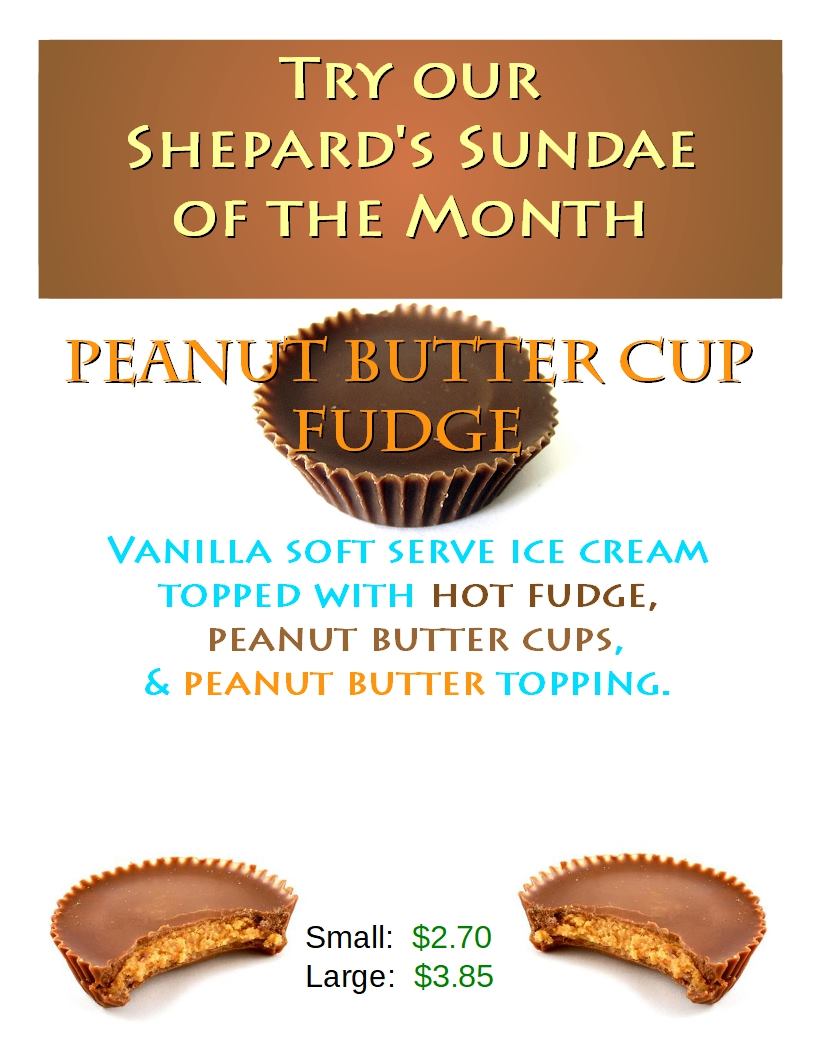 Try our
Shepard's Sundae
of the Month

Peanut Butter Cup
Fudge

Vanilla soft serve ice cream
topped with hot fudge,
peanut butter cups,
& peanut butter topping.

Small: $2.70
Large: $3.85